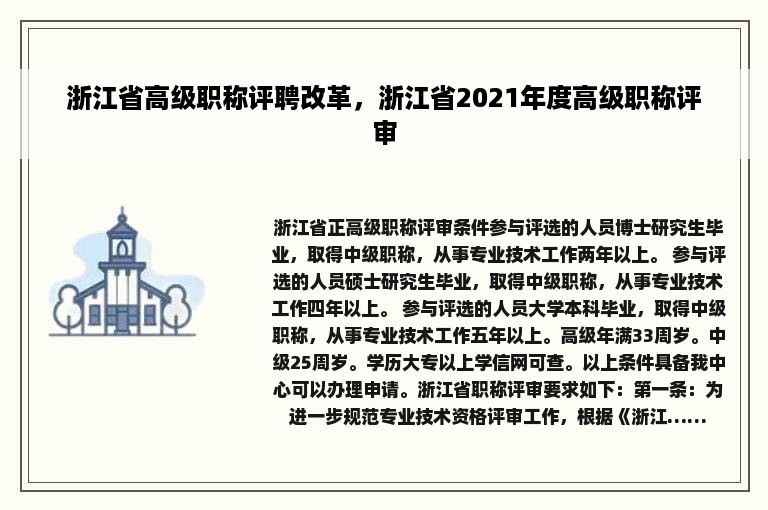 浙江省高级职称评聘改革，浙江省2021年度高级职称评审

浙江省正高级职称评审条件参与评选的人员博士研究生毕业，取得中级职称，从事专业技术工作两年以上。 参与评选的人员硕士研究生毕业，取得中级职称，从事专业技术工作四年以上。 参与评选的人员大学本科毕业，取得中级职称，从事专业技术工作五年以上。高级年满33周岁。中级25周岁。学历大专以上学信网可查。以上条件具备我中心可以办理申请。浙江省职称评审要求如下：第一条：为进一步规范专业技术资格评审工作，根据《浙江......